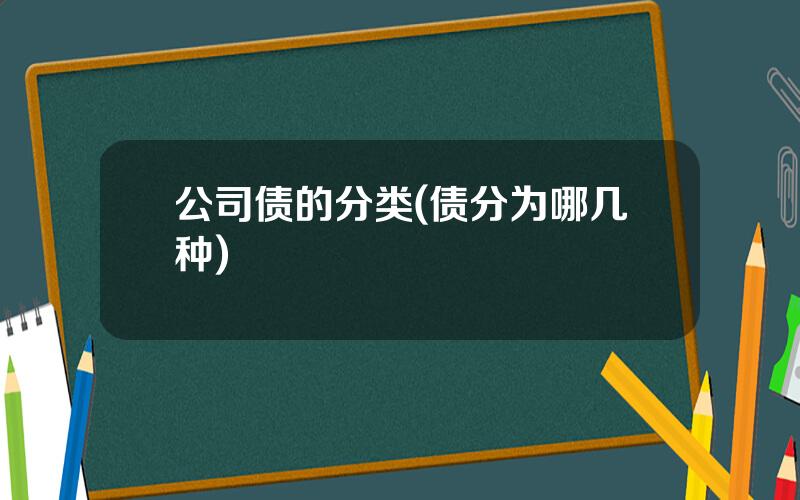 公司债的分类(债分为哪几种)